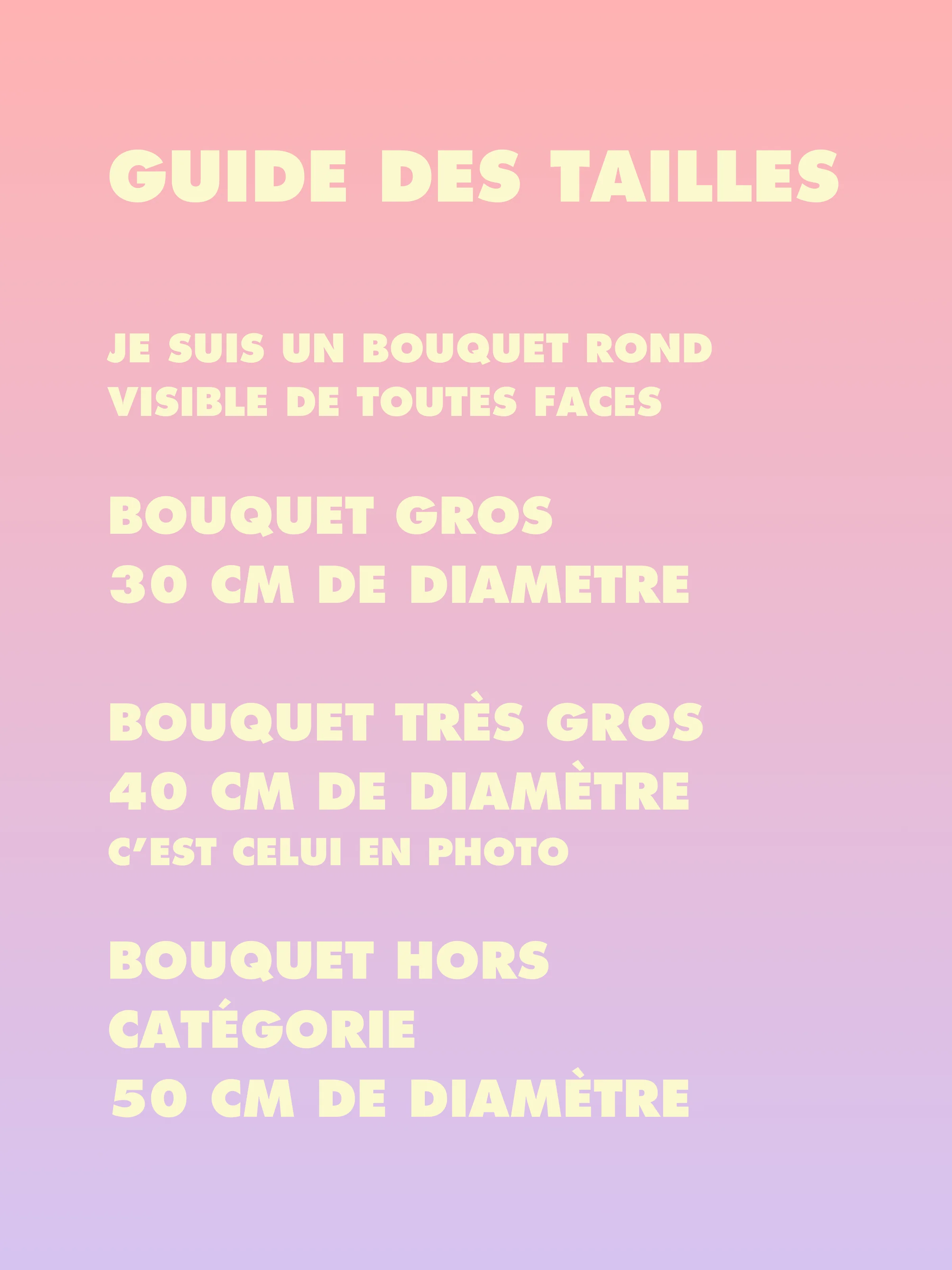 GUIDE DES TAILLES

JE SUIS UN BOUQUET ROND
VISIBLE DE TOUTES FACES

BOUQUET GROS
30 CM DE DIAMETRE

BOUQUET TRÈS GROS
40 CM DE DIAMÈTRE
C'EST CELUI EN PHOTO

BOUQUET HORS
CATÉGORIE
50 CM DE DIAMÈTRE